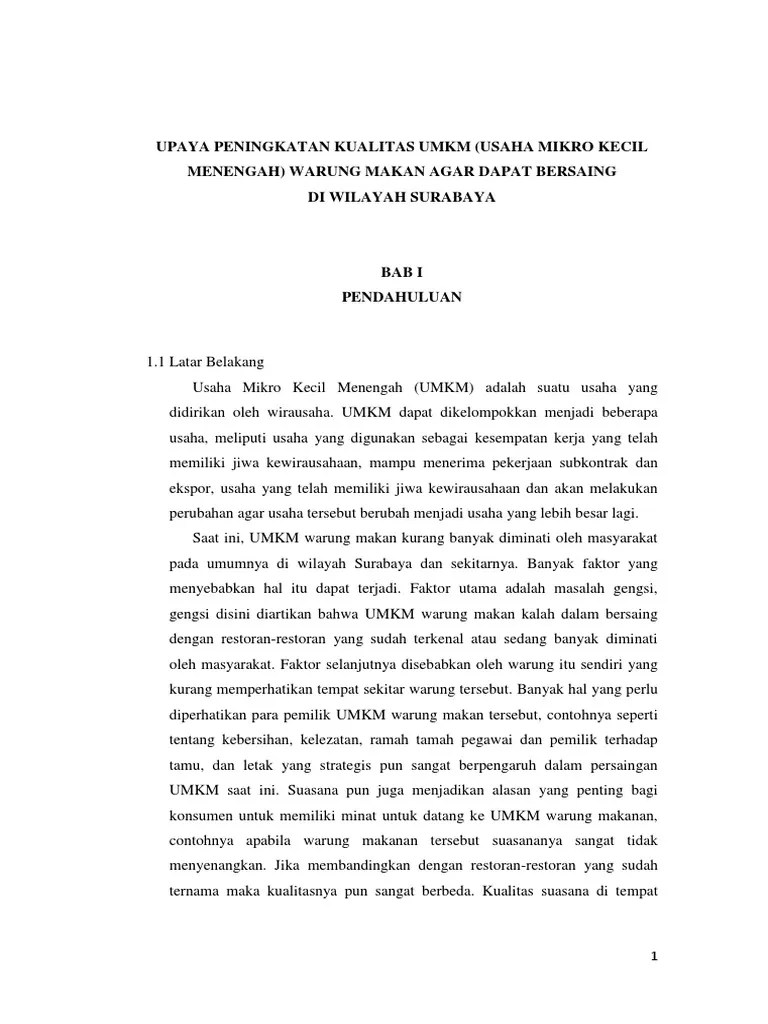 UPAYA PENINGKATAN KUALITAS UMKM (USAHA MIKRO KECIL MENENGAH) WARUNG MAKAN AGAR DAPAT BERSAING DI WILAYAH SURABAYA

BAB I
PENDAHULUAN

1.1 Latar Belakang

Usaha Mikro Kecil Menengah (UMKM) adalah suatu usaha yang didirikan oleh wirausaha. UMKM dapat dikelompokkan menjadi beberapa usaha, meliputi usaha yang digunakan sebagai kesempatan kerja yang telah memiliki jiwa kewirausahaan, mampu menerima pekerjaan subkontrak dan ekspor, usaha yang telah memiliki jiwa kewirausahaan dan akan melakukan perubahan agar usaha tersebut berubah menjadi usaha yang lebih besar lagi.

Saat ini, UMKM warung makan kurang banyak diminati oleh masyarakat pada umumnya di wilayah Surabaya dan sekitarnya. Banyak faktor yang menyebabkan hal itu dapat terjadi. Faktor utama adalah masalah gengsi, gengsi disini diartikan bahwa UMKM warung makan kalah dalam bersaing dengan restoran-restoran yang sudah terkenal atau sedang banyak diminati oleh masyarakat. Faktor selanjutnya disebabkan oleh warung itu sendiri yang kurang memperhatikan tempat sekitar warung tersebut. Banyak hal yang perlu diperhatikan para pemilik UMKM warung makan tersebut, contohnya seperti tentang kebersihan, kelezatan, ramah tamah pegawai dan pemilik terhadap tamu, dan letak yang strategis pun sangat berpengaruh dalam persaingan UMKM saat ini. Suasana pun juga menjadikan alasan yang penting bagi konsumen untuk memiliki minat untuk datang ke UMKM warung makanan, contohnya apabila warung makanan tersebut suasananya sangat tidak menyenangkan. Jika membandingkan dengan restoran-restoran yang sudah ternama maka kualitasnya pun sangat berbeda. Kualitas suasana di tempat

1